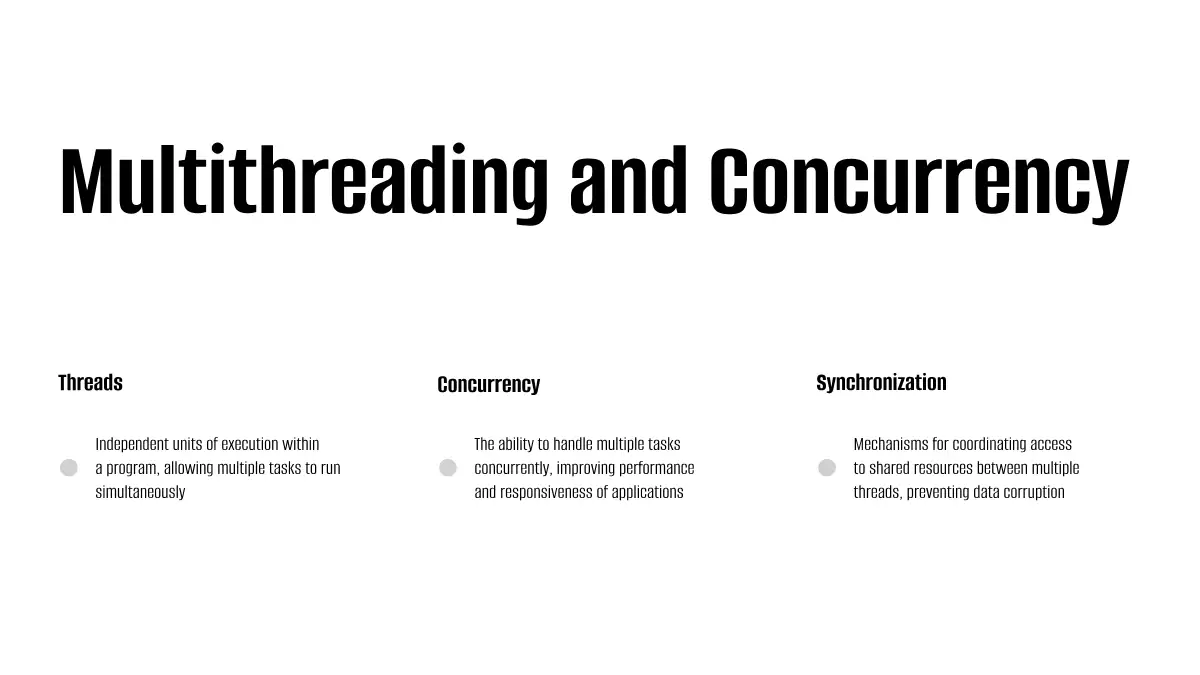 Multithreading and Concurrency

Threads

Independent units of execution within a program, allowing multiple tasks to run simultaneously

Concurrency

The ability to handle multiple tasks concurrently, improving performance and responsiveness of applications

Synchronization

Mechanisms for coordinating access to shared resources between multiple threads, preventing data corruption